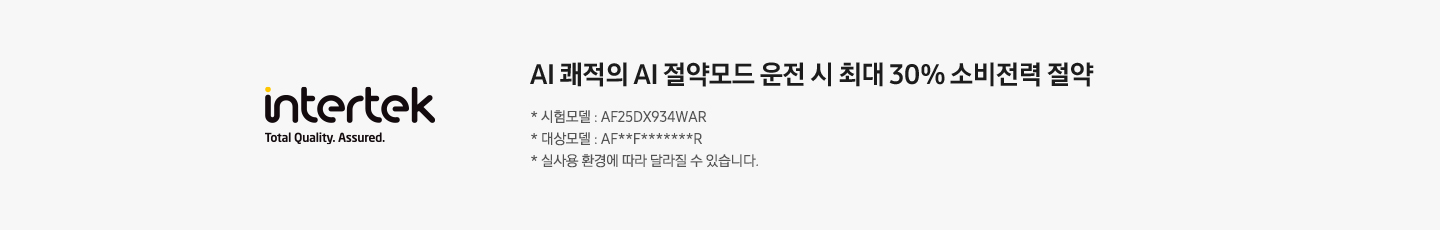 intertek
Total Quality. Assured.

AI 쾌적의 AI 절약모드 운전 시 최대 30% 소비전력 절약

* 시험모델 : AF25DX934WAR
* 대상모델 : AF**F*******R
* 실사용 환경에 따라 달라질 수 있습니다.